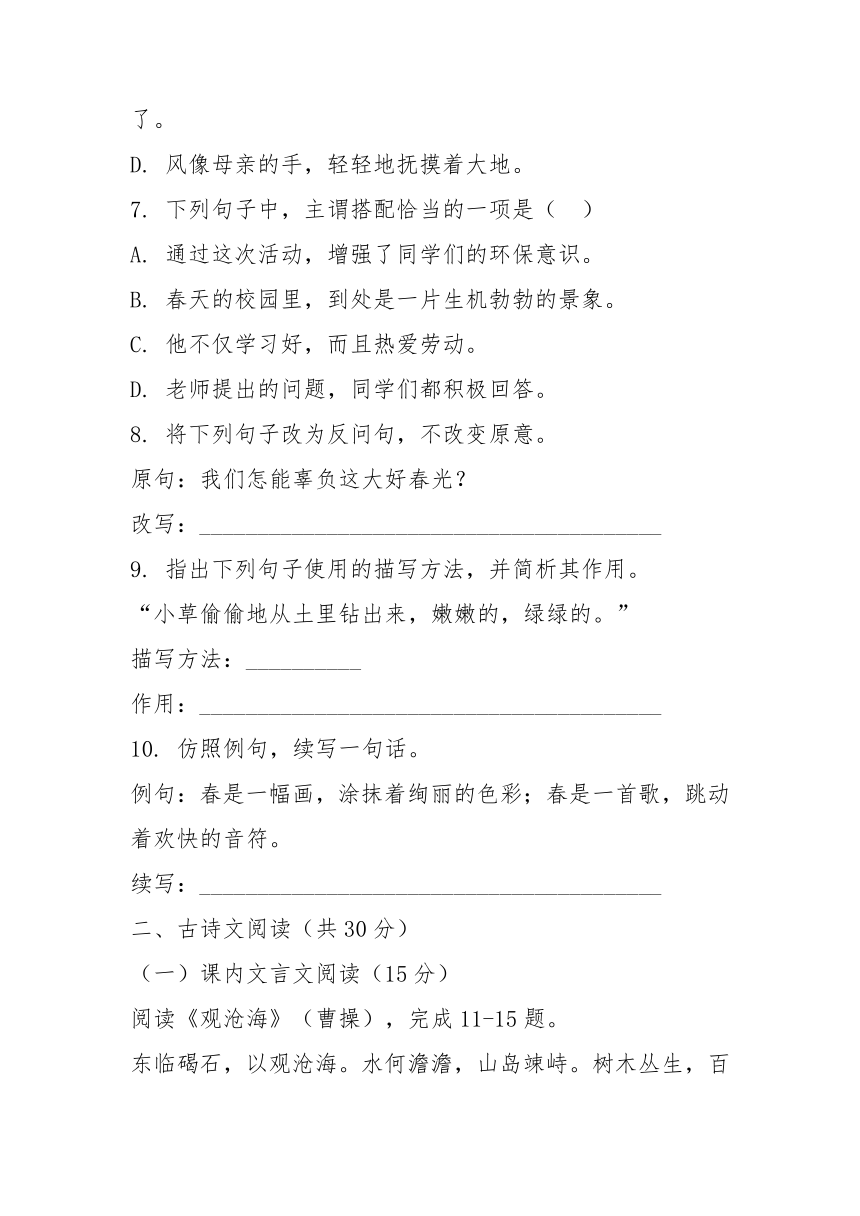 了。

D. 风像母亲的手，轻轻地抚摸着大地。

7. 下列句子中，主谓搭配恰当的一项是（ ）

A. 通过这次活动，增强了同学们的环保意识。

B. 春天的校园里，到处是一片生机勃勃的景象。

C. 他不仅学习好，而且热爱劳动。

D. 老师提出的问题，同学们都积极回答。

8. 将下列句子改为反问句，不改变原意。

原句：我们怎能辜负这大好春光？

改写：________________________________________

9. 指出下列句子使用的描写方法，并简析其作用。

“小草偷偷地从土里钻出来，嫩嫩的，绿绿的。”

描写方法：__________

作用：________________________________________

10. 仿照例句，续写一句话。

例句：春是一幅画，涂抹着绚丽的色彩；春是一首歌，跳动着欢快的音符。

续写：________________________________________

二、古诗文阅读（共 30 分）

（一）课内文言文阅读（15 分）

阅读《观沧海》（曹操），完成 11-15 题。

东临碣石，以观沧海。水何澹澹，山岛竦峙。树木丛生，百